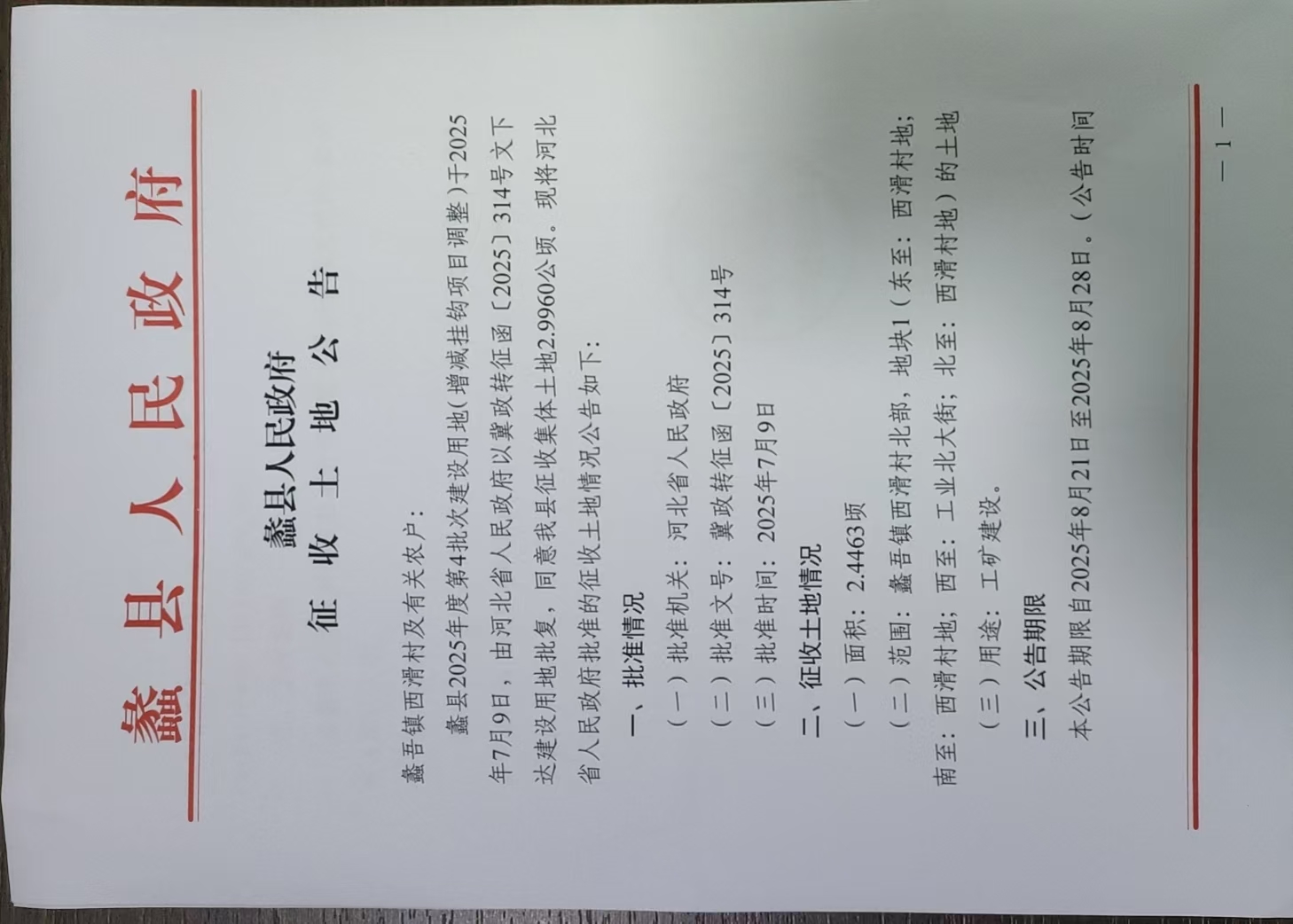 蠡县人民政府

蠡县人民政府
征收土地公告

蠡吾镇西滑村及有关农户：

蠡县2025年度第4批次建设用地（增减挂钩项目调整）于2025年7月9日，由河北省人民政府以冀政转征函〔2025〕314号文下达建设用地批复，同意我县征收集体土地2.9960公顷。现将河北省人民政府批准的征收土地情况公告如下：

一、批准情况

（一）批准机关：河北省人民政府

（二）批准文号：冀政转征函〔2025〕314号

（三）批准时间：2025年7月9日

二、征收土地情况

（一）面积：2.4463顷

（二）范围：蠡吾镇西滑村北部，地块1（东至：西滑村地；南至：西滑村地；西至：工业北大街；北至：西滑村地）的土地

（三）用途：工矿建设。

三、公告期限

本公告期限自2025年8月21日至2025年8月28日。（公告时间

— 1 —